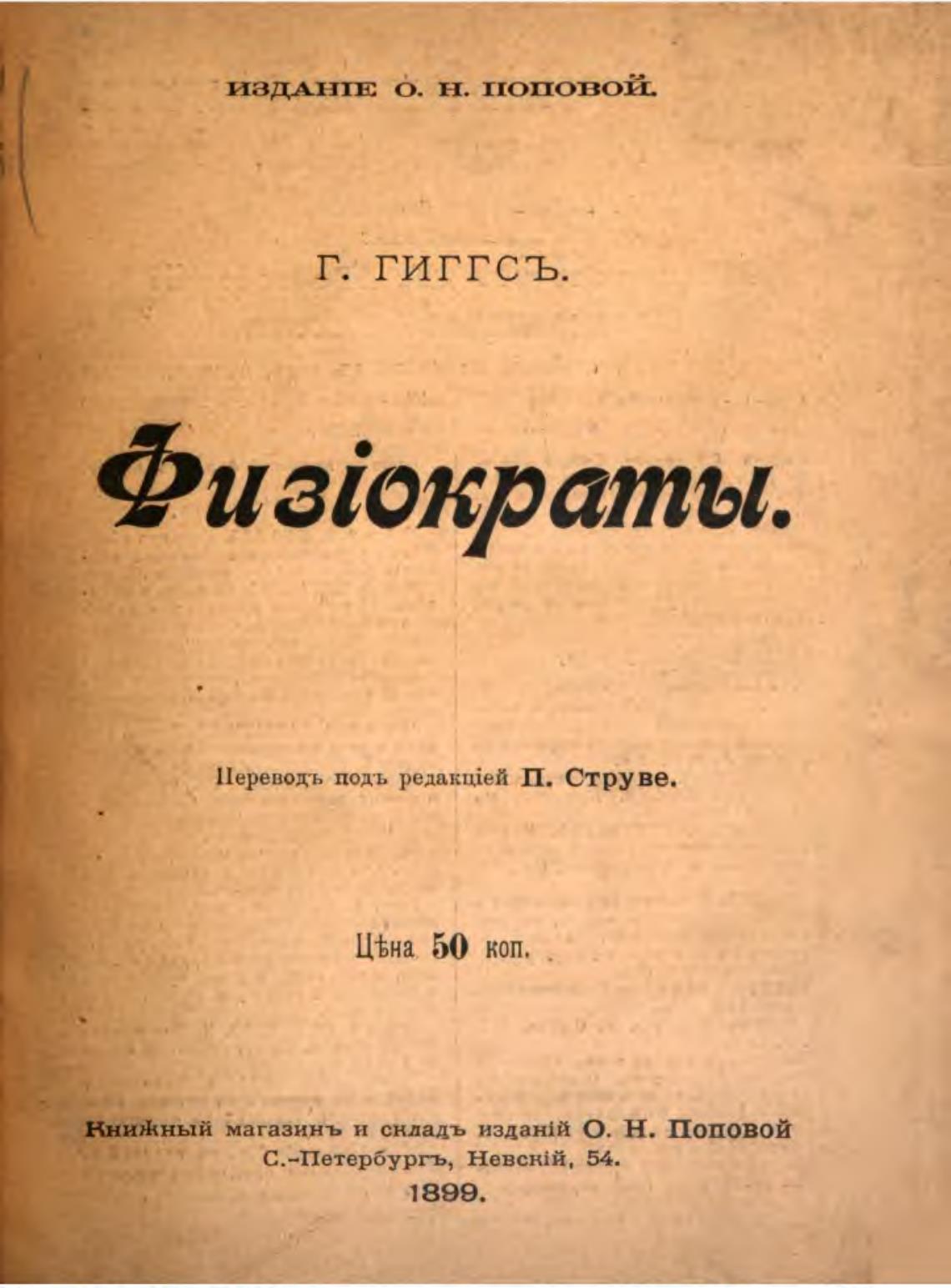 ИЗДАНІЕ О. Н. ПОПОВОЙ.

Г. ГИГГСЪ.

Физіократы.

Переводъ подъ редакціей П. Струве.

Цѣна 50 коп.

Книжный магазинъ и складъ изданій О. Н. Поповой
С.-Петербургъ, Невскій, 54.
1899.